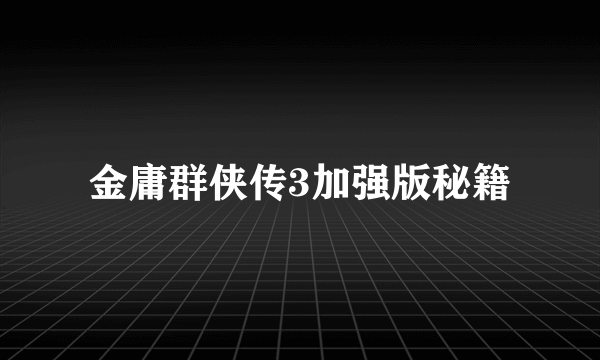 金庸群侠传3加强版秘籍